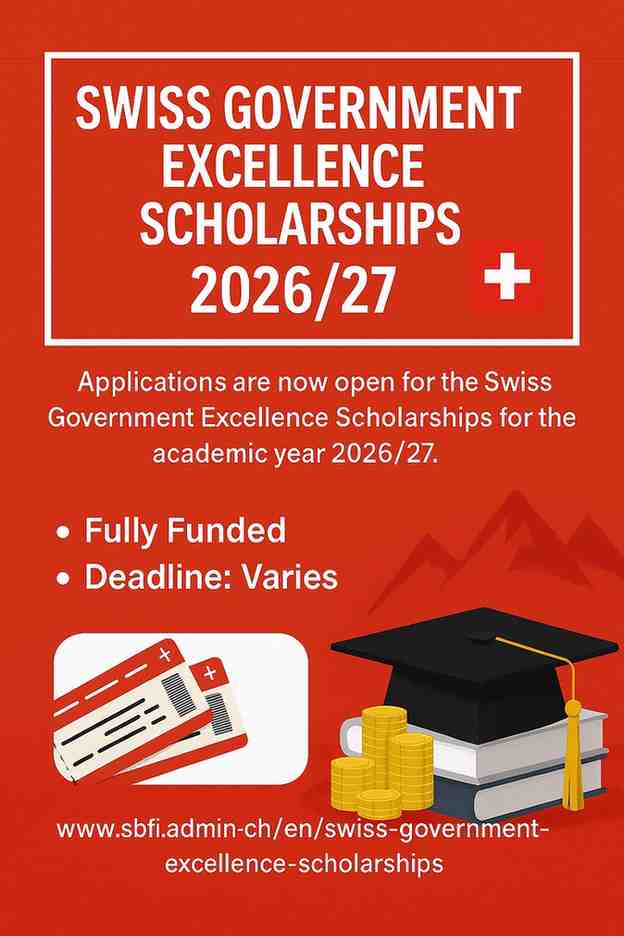 SWISS GOVERNMENT EXCELLENCE SCHOLARSHIPS 2026/27

Applications are now open for the Swiss Government Excellence Scholarships for the academic year 2026/27.

• Fully Funded
• Deadline: Varies

www.sbfi.admin-ch/en/swiss-government-excellence-scholarships